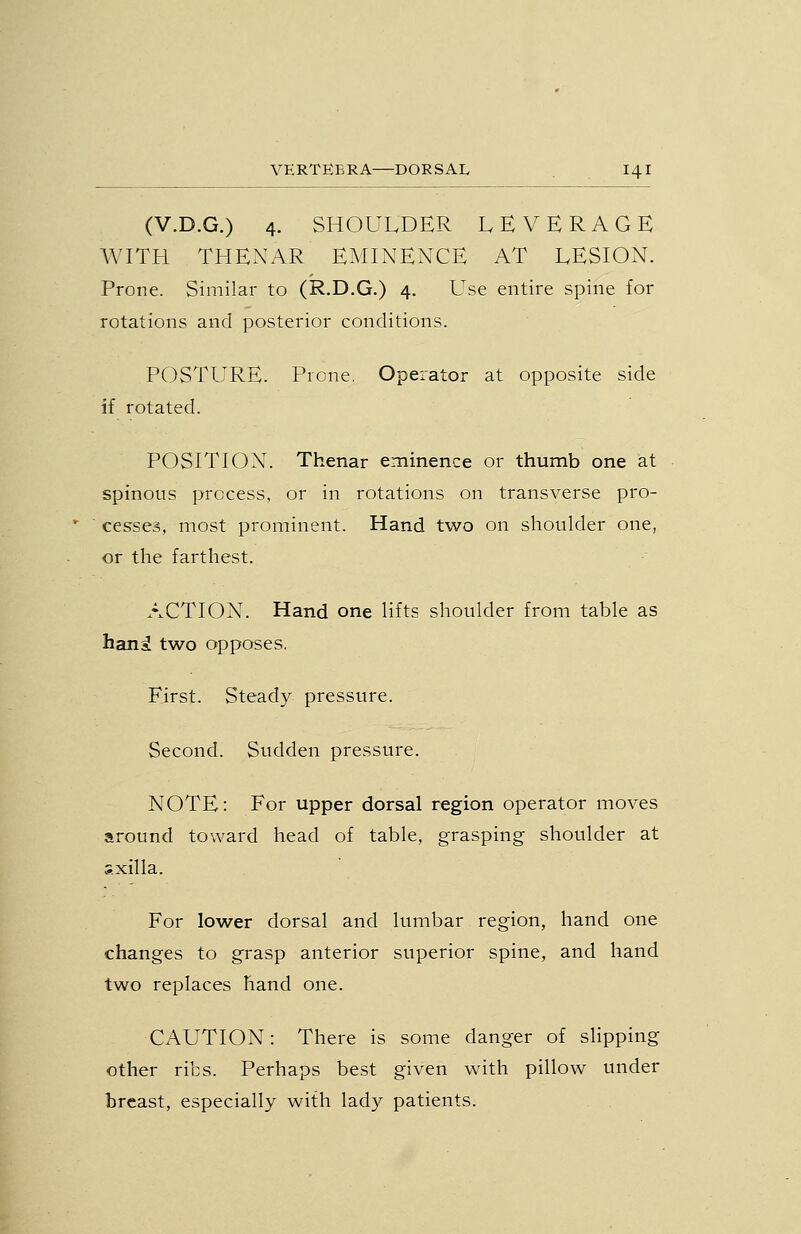 VERTEBRA—DORSAL 141

(V.D.G.) 4. SHOULDER LEVERAGE WITH THENAR EMINENCE AT LESION. Prone. Similar to (R.D.G.) 4. Use entire spine for rotations and posterior conditions.

POSTURE. Prone. Operator at opposite side if rotated.

POSITION. Thenar eminence or thumb one at spinous process, or in rotations on transverse processes, most prominent. Hand two on shoulder one, or the farthest.

ACTION. Hand one lifts shoulder from table as hand two opposes.

First. Steady pressure.

Second. Sudden pressure.

NOTE: For upper dorsal region operator moves around toward head of table, grasping shoulder at axilla.

For lower dorsal and lumbar region, hand one changes to grasp anterior superior spine, and hand two replaces hand one.

CAUTION: There is some danger of slipping other ribs. Perhaps best given with pillow under breast, especially with lady patients.